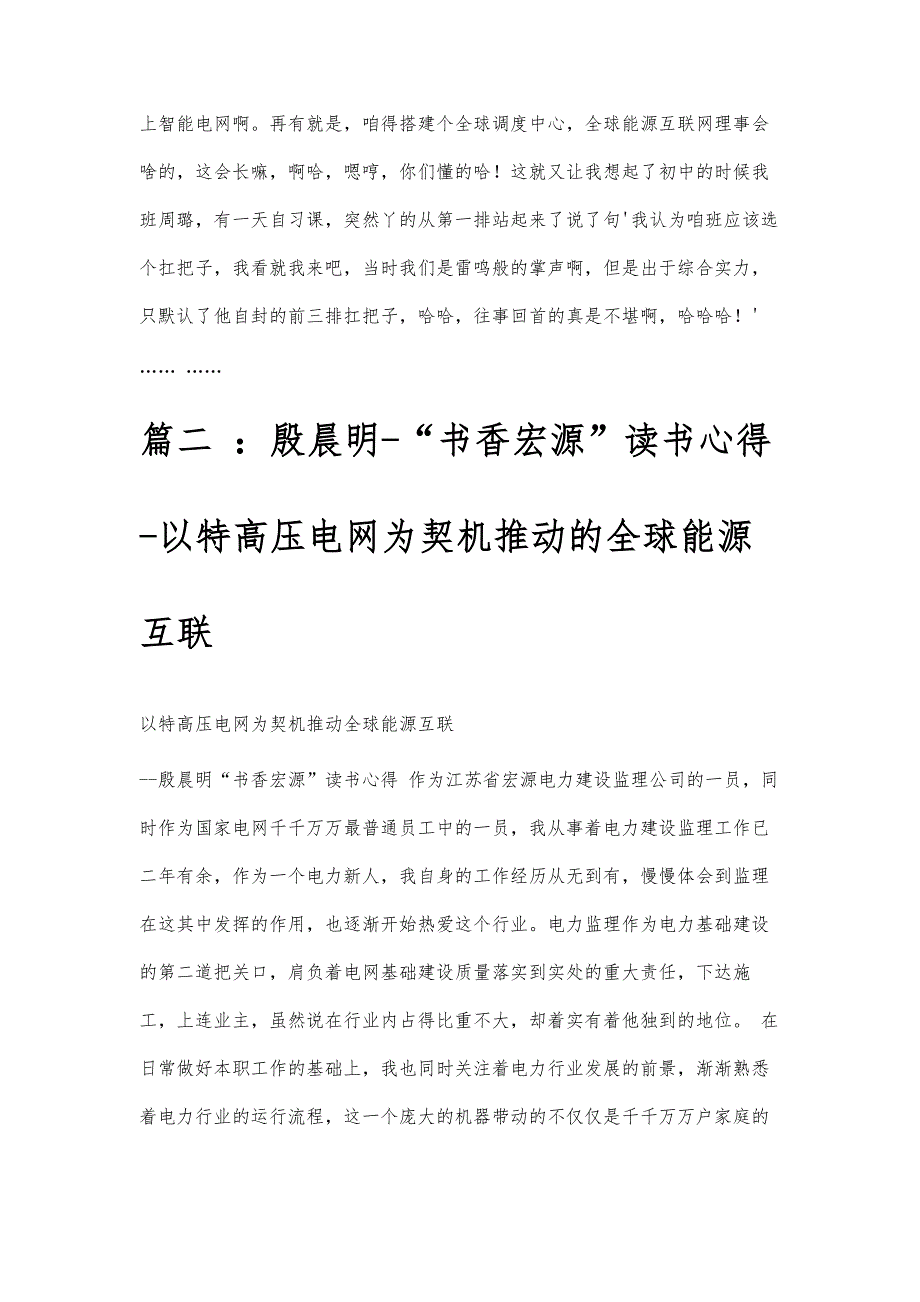 上智能电网啊。再有就是，咱得搭建个全球调度中心，全球能源互联网理事会啥的，这会长嘛，啊哈，嗯哼，你们懂的哈！这就又让我想起了初中的时候我班周璐，有一天自习课，突然丫的从第一排站起来了说了句'我认为咱班应该选个扛把子，我看就我来吧，当时我们是雷鸣般的掌声啊，但是出于综合实力，只默认了他自封的前三排扛把子，哈哈，往事回首的真是不堪啊，哈哈哈！'

…… ……

篇二 ：殷晨明-“书香宏源”读书心得-以特高压电网为契机推动的全球能源互联

以特高压电网为契机推动全球能源互联

--殷晨明“书香宏源”读书心得 作为江苏省宏源电力建设监理公司的一员，同时作为国家电网千千万万最普通员工中的一员，我从事着电力建设监理工作已二年有余，作为一个电力新人，我自身的工作经历从无到有，慢慢体会到监理在这其中发挥的作用，也逐渐开始热爱这个行业。电力监理作为电力基础建设的第二道把关口，肩负着电网基础建设质量落实到实处的重大责任，下达施工，上连业主，虽然说在行业内占得比重不大，却着实有着他独到的地位。 在日常做好本职工作的基础上，我也同时关注着电力行业发展的前景，渐渐熟悉着电力行业的运行流程，这一个庞大的机器带动的不仅仅是千千万万户家庭的